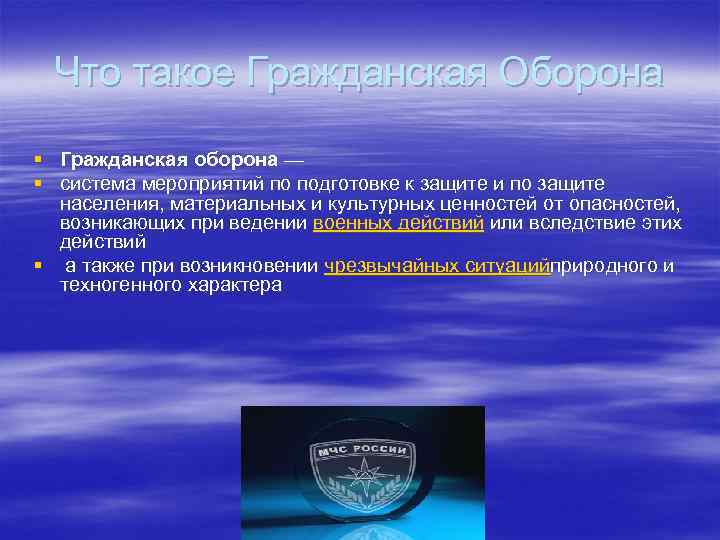 Что такое Гражданская Оборона

Гражданская оборона —

система мероприятий по подготовке к защите и по защите населения, материальных и культурных ценностей от опасностей, возникающих при ведении военных действий или вследствие этих действий

а также при возникновении чрезвычайных ситуацийприродного и техногенного характера

МЧС РОССИИ